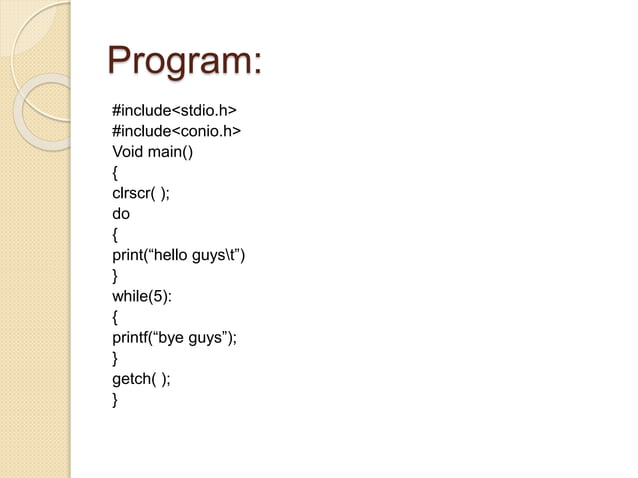 Program:

#include<stdio.h>
#include<conio.h>
Void main()
{
clrscr( );
do
{
print("hello guys\t")
}
while(5):
{
printf("bye guys");
}
getch( );
}